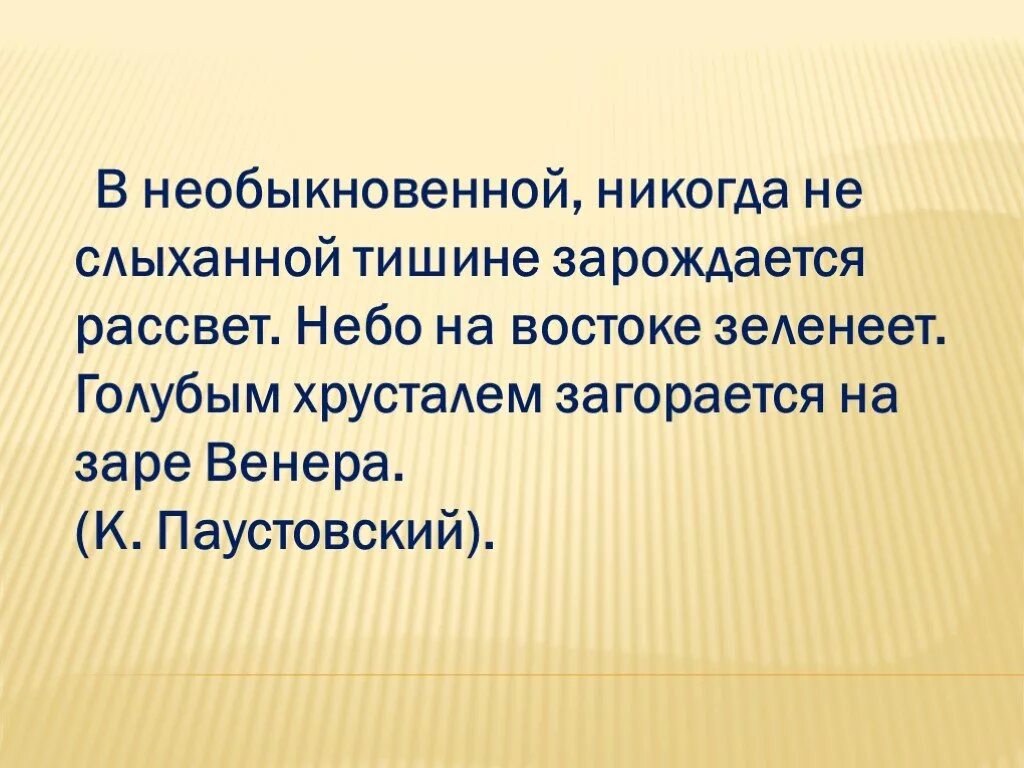 В необыкновенной, никогда не слыханной тишине зарождается рассвет. Небо на востоке зеленеет. Голубым хрусталем загорается на заре Венера.
(К. Паустовский).